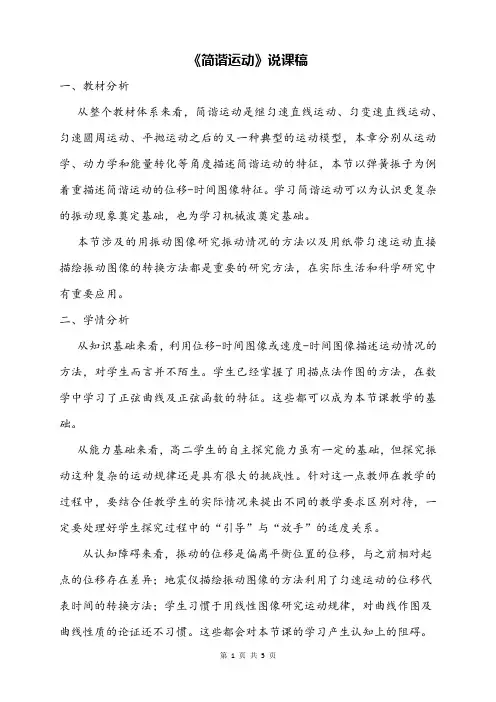 《简谐运动》说课稿

一、教材分析

从整个教材体系来看，简谐运动是继匀速直线运动、匀变速直线运动、匀速圆周运动、平抛运动之后的又一种典型的运动模型，本章分别从运动学、动力学和能量转化等角度描述简谐运动的特征，本节以弹簧振子为例着重描述简谐运动的位移-时间图像特征。学习简谐运动可以为认识更复杂的振动现象奠定基础，也为学习机械波奠定基础。

本节涉及的用振动图像研究振动情况的方法以及用纸带匀速运动直接描绘振动图像的转换方法都是重要的研究方法，在实际生活和科学研究中有重要应用。

二、学情分析

从知识基础来看，利用位移-时间图像或速度-时间图像描述运动情况的方法，对学生而言并不陌生。学生已经掌握了用描点法作图的方法，在数学中学习了正弦曲线及正弦函数的特征。这些都可以成为本节课教学的基础。

从能力基础来看，高二学生的自主探究能力虽有一定的基础，但探究振动这种复杂的运动规律还是具有很大的挑战性。针对这一点教师在教学的过程中，要结合任教学生的实际情况来提出不同的教学要求区别对待，一定要处理好学生探究过程中的“引导”与“放手”的适度关系。

从认知障碍来看，振动的位移是偏离平衡位置的位移，与之前相对起点的位移存在差异；地震仪描绘振动图像的方法利用了匀速运动的位移代表时间的转换方法；学生习惯于用线性图像研究运动规律，对曲线作图及曲线性质的论证还不习惯。这些都会对本节课的学习产生认知上的阻碍。

第 1 页 共 5 页